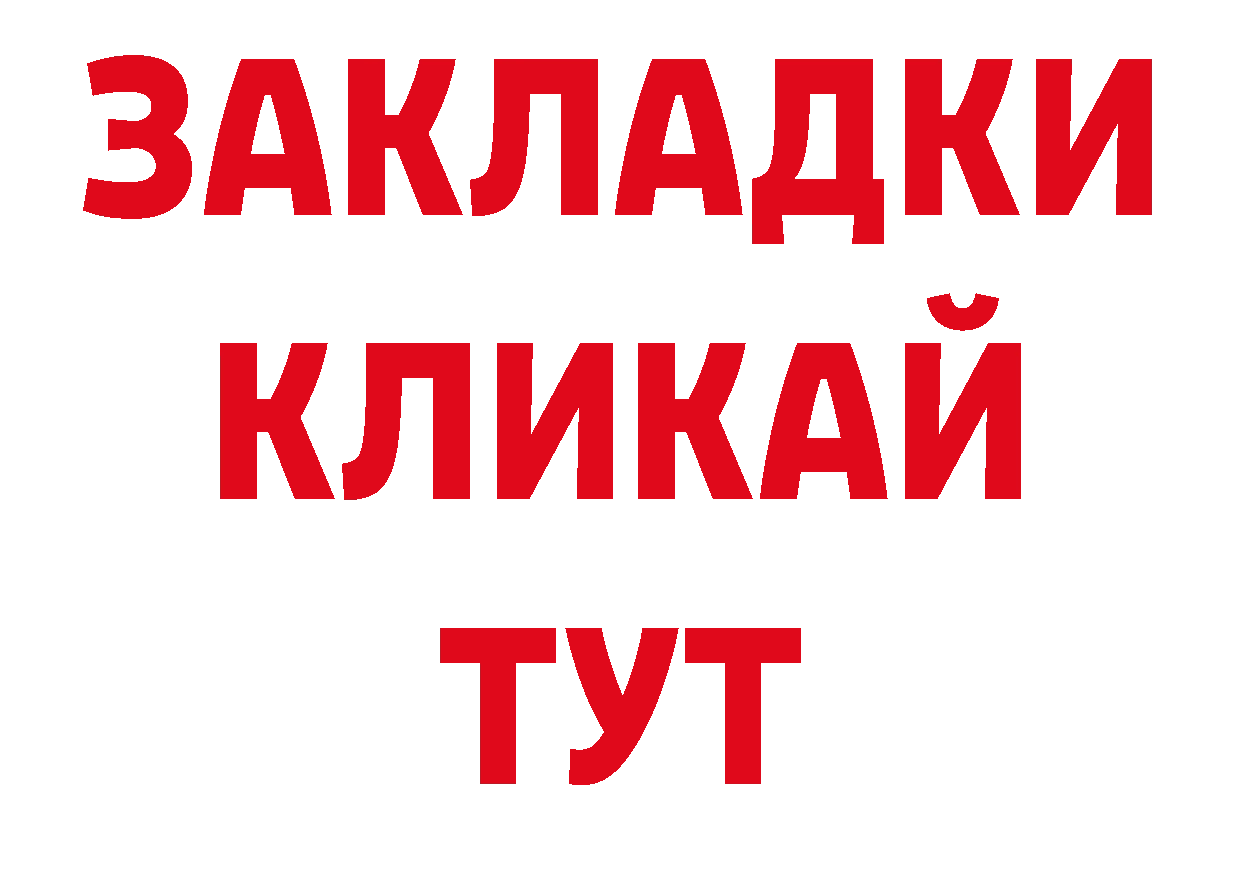 ЗАКЛАДКИ
КЛИКАЙ
ТУТ